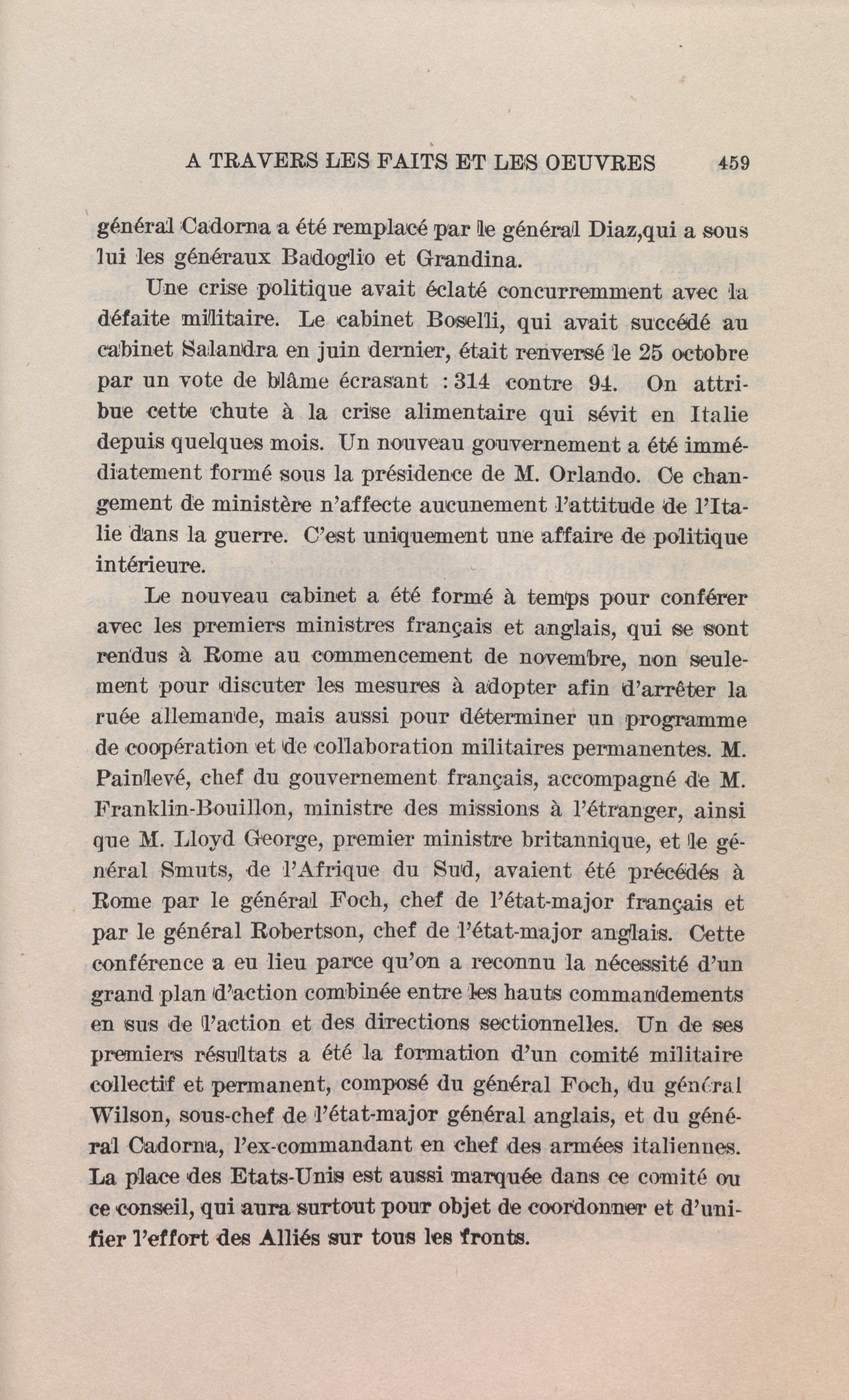 A TRAVERS LES FAITS ET LES OEUVRES 459

général Cadorna a été remplacé par le général Diaz,qui a sous lui les généraux Badoglio et Grandina.

Une crise politique avait éclaté concurremment avec la défaite militaire. Le cabinet Boselli, qui avait succédé au cabinet Salandra en juin dernier, était renversé le 25 octobre par un vote de blâme écrasant : 314 contre 94. On attribue cette chute à la crise alimentaire qui sévit en Italie depuis quelques mois. Un nouveau gouvernement a été immédiatement formé sous la présidence de M. Orlando. Ce changement de ministère n'affecte aucunement l'attitude de l'Italie dans la guerre. C'est uniquement une affaire de politique intérieure.

Le nouveau cabinet a été formé à temps pour conférer avec les premiers ministres français et anglais, qui se sont rendus à Rome au commencement de novembre, non seulement pour discuter les mesures à adopter afin d'arrêter la ruée allemande, mais aussi pour déterminer un programme de coopération et de collaboration militaires permanentes. M. Painlevé, chef du gouvernement français, accompagné de M. Franklin-Bouillon, ministre des missions à l'étranger, ainsi que M. Lloyd George, premier ministre britannique, et le général Smuts, de l'Afrique du Sud, avaient été précédés à Rome par le général Foch, chef de l'état-major français et par le général Robertson, chef de l'état-major anglais. Cette conférence a eu lieu parce qu'on a reconnu la nécessité d'un grand plan d'action combinée entre les hauts commandements en sus de l'action et des directions sectionnelles. Un de ses premiers résultats a été la formation d'un comité militaire collectif et permanent, composé du général Foch, du général Wilson, sous-chef de l'état-major général anglais, et du général Cadorna, l'ex-commandant en chef des armées italiennes. La place des Etats-Unis est aussi marquée dans ce comité ou ce conseil, qui aura surtout pour objet de coordonner et d'unifier l'effort des Alliés sur tous les fronts.